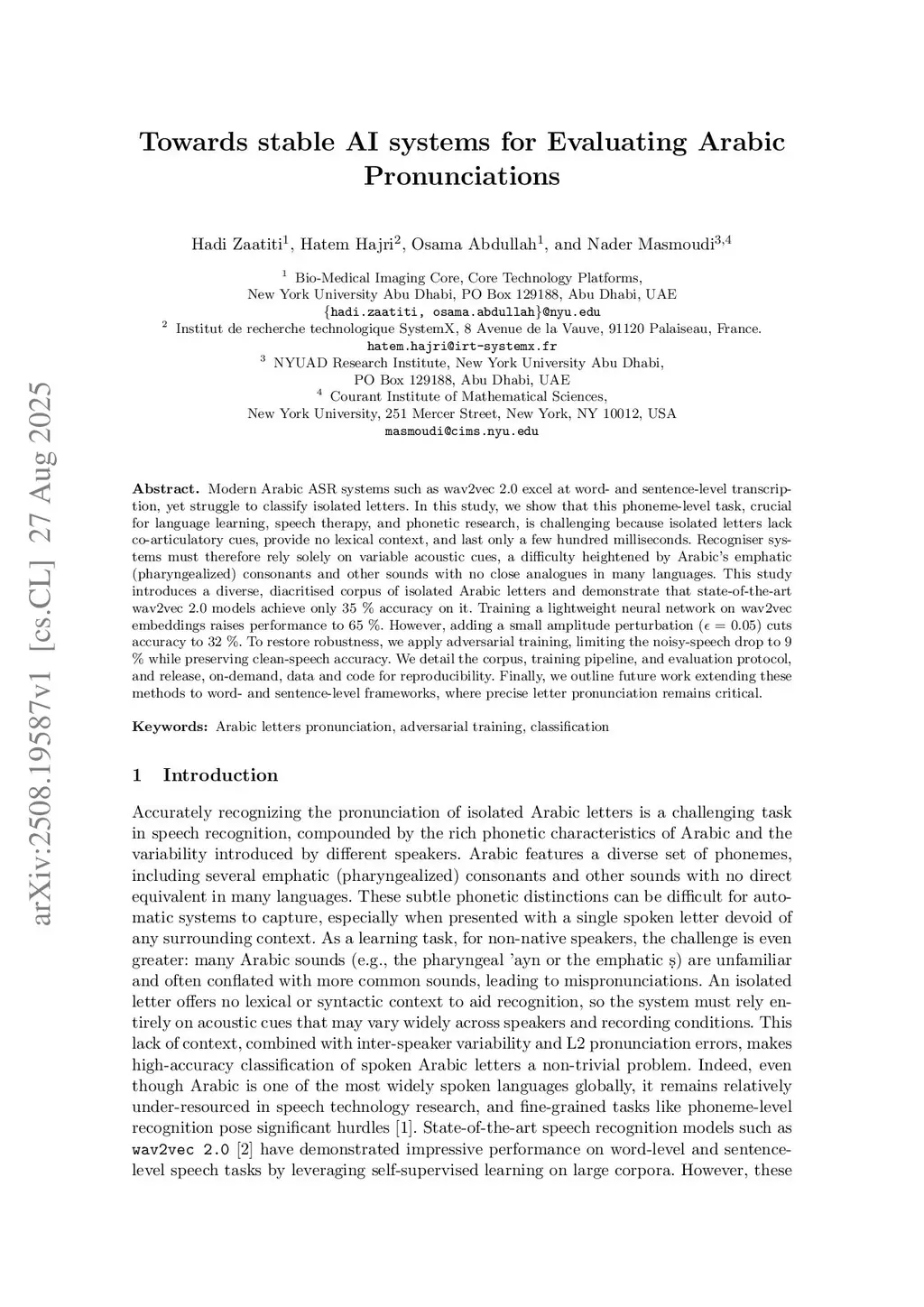 arXiv:2508.19587v1 [cs.CL] 27 Aug 2025

Towards stable AI systems for Evaluating Arabic Pronunciations

Hadi Zaatiti$^1$, Hatem Hajri$^2$, Osama Abdullah$^1$, and Nader Masmoudi$^{3,4}$

$^1$ Bio-Medical Imaging Core, Core Technology Platforms, New York University Abu Dhabi, PO Box 129188, Abu Dhabi, UAE
{hadi.zaatiti, osama.abdullah}@nyu.edu
$^2$ Institut de recherche technologique SystemX, 8 Avenue de la Vauve, 91120 Palaiseau, France.
hatem.hajri@irt-systemx.fr
$^3$ NYUAD Research Institute, New York University Abu Dhabi, PO Box 129188, Abu Dhabi, UAE
$^4$ Courant Institute of Mathematical Sciences, New York University, 251 Mercer Street, New York, NY 10012, USA
masmoudi@cims.nyu.edu

Abstract. Modern Arabic ASR systems such as wav2vec 2.0 excel at word- and sentence-level transcription, yet struggle to classify isolated letters. In this study, we show that this phoneme-level task, crucial for language learning, speech therapy, and phonetic research, is challenging because isolated letters lack co-articulatory cues, provide no lexical context, and last only a few hundred milliseconds. Recogniser systems must therefore rely solely on variable acoustic cues, a difficulty heightened by Arabic's emphatic (pharyngealized) consonants and other sounds with no close analogues in many languages. This study introduces a diverse, diacritised corpus of isolated Arabic letters and demonstrate that state-of-the-art wav2vec 2.0 models achieve only 35 % accuracy on it. Training a lightweight neural network on wav2vec embeddings raises performance to 65 %. However, adding a small amplitude perturbation ($\epsilon = 0.05$) cuts accuracy to 32 %. To restore robustness, we apply adversarial training, limiting the noisy-speech drop to 9 % while preserving clean-speech accuracy. We detail the corpus, training pipeline, and evaluation protocol, and release, on-demand, data and code for reproducibility. Finally, we outline future work extending these methods to word- and sentence-level frameworks, where precise letter pronunciation remains critical.

Keywords: Arabic letters pronunciation, adversarial training, classification

1 Introduction

Accurately recognizing the pronunciation of isolated Arabic letters is a challenging task in speech recognition, compounded by the rich phonetic characteristics of Arabic and the variability introduced by different speakers. Arabic features a diverse set of phonemes, including several emphatic (pharyngealized) consonants and other sounds with no direct equivalent in many languages. These subtle phonetic distinctions can be difficult for automatic systems to capture, especially when presented with a single spoken letter devoid of any surrounding context. As a learning task, for non-native speakers, the challenge is even greater: many Arabic sounds (e.g., the pharyngeal 'ayn or the emphatic ṣ) are unfamiliar and often conflated with more common sounds, leading to mispronunciations. An isolated letter offers no lexical or syntactic context to aid recognition, so the system must rely entirely on acoustic cues that may vary widely across speakers and recording conditions. This lack of context, combined with inter-speaker variability and L2 pronunciation errors, makes high-accuracy classification of spoken Arabic letters a non-trivial problem. Indeed, even though Arabic is one of the most widely spoken languages globally, it remains relatively under-resourced in speech technology research, and fine-grained tasks like phoneme-level recognition pose significant hurdles [1]. State-of-the-art speech recognition models such as wav2vec 2.0 [2] have demonstrated impressive performance on word-level and sentence-level speech tasks by leveraging self-supervised learning on large corpora. However, these